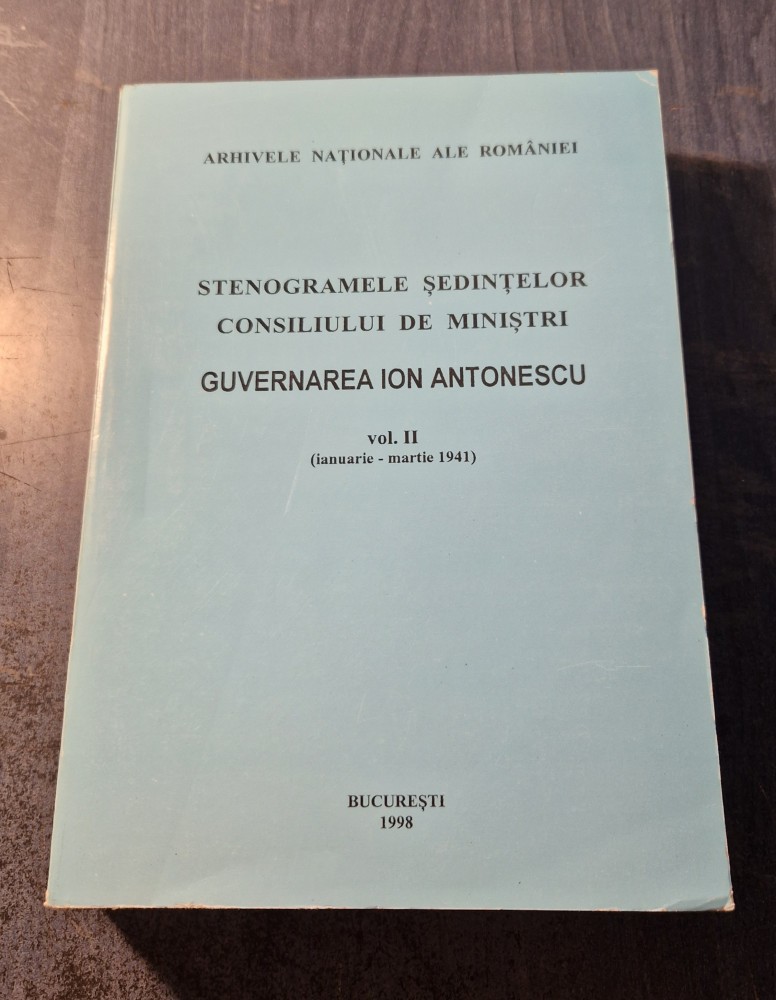 ARHIVELE NAȚIONALE ALE ROMÂNIEI

STENOGRAMELE ȘEDINȚELOR CONSILIULUI DE MINIȘTRI

GUVERNAREA ION ANTONESCU

vol. II
(ianuarie - martie 1941)

BUCUREȘTI
1998